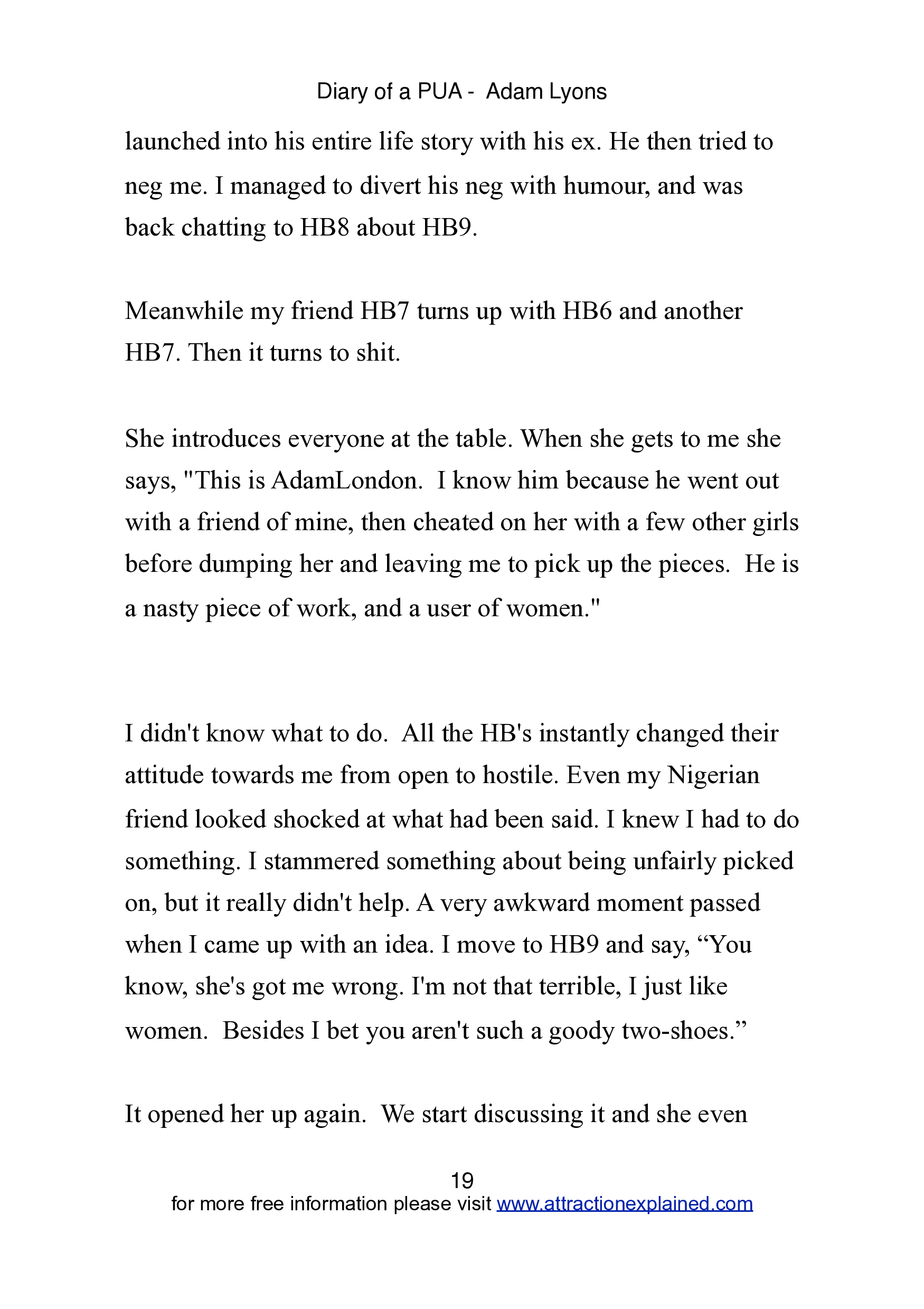 Diary of a PUA - Adam Lyons

launched into his entire life story with his ex. He then tried to neg me. I managed to divert his neg with humour, and was back chatting to HB8 about HB9.

Meanwhile my friend HB7 turns up with HB6 and another HB7. Then it turns to shit.

She introduces everyone at the table. When she gets to me she says, "This is AdamLondon. I know him because he went out with a friend of mine, then cheated on her with a few other girls before dumping her and leaving me to pick up the pieces. He is a nasty piece of work, and a user of women."

I didn't know what to do. All the HB's instantly changed their attitude towards me from open to hostile. Even my Nigerian friend looked shocked at what had been said. I knew I had to do something. I stammered something about being unfairly picked on, but it really didn't help. A very awkward moment passed when I came up with an idea. I move to HB9 and say, “You know, she's got me wrong. I'm not that terrible, I just like women. Besides I bet you aren't such a goody two-shoes.”

It opened her up again. We start discussing it and she even

19

for more free information please visit www.attractionexplained.com